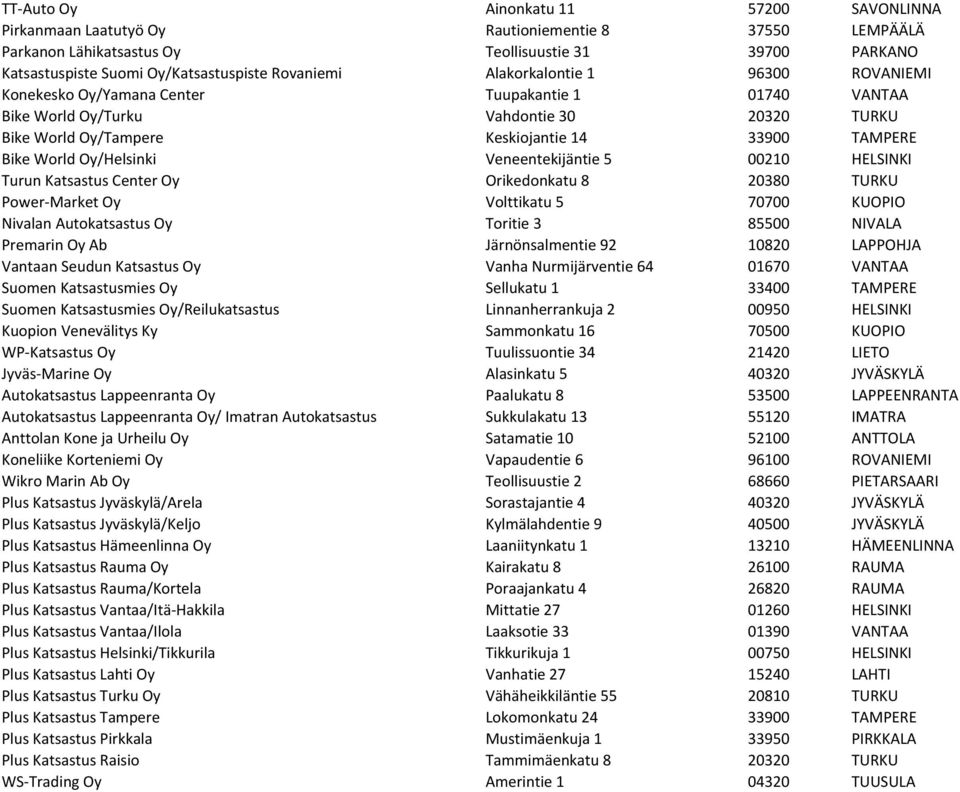 | | | | |
|---|---|---|---|
| TT-Auto Oy | Ainonkatu 11 | 57200 | SAVONLINNA |
| Pirkanmaan Laatutyö Oy | Rautioniementie 8 | 37550 | LEMPÄÄLÄ |
| Parkanon Lähikatsastus Oy | Teollisuustie 31 | 39700 | PARKANO |
| Katsastuspiste Suomi Oy/Katsastuspiste Rovaniemi | Alakorkalontie 1 | 96300 | ROVANIEMI |
| Konekesko Oy/Yamana Center | Tuupakantie 1 | 01740 | VANTAA |
| Bike World Oy/Turku | Vahdontie 30 | 20320 | TURKU |
| Bike World Oy/Tampere | Keskiojantie 14 | 33900 | TAMPERE |
| Bike World Oy/Helsinki | Veneentekijäntie 5 | 00210 | HELSINKI |
| Turun Katsastus Center Oy | Orikedonkatu 8 | 20380 | TURKU |
| Power-Market Oy | Volttikatu 5 | 70700 | KUOPIO |
| Nivalan Autokatsastus Oy | Toritie 3 | 85500 | NIVALA |
| Premarin Oy Ab | Järnönsalmentie 92 | 10820 | LAPPOHJA |
| Vantaan Seudun Katsastus Oy | Vanha Nurmijärventie 64 | 01670 | VANTAA |
| Suomen Katsastusmies Oy | Sellukatu 1 | 33400 | TAMPERE |
| Suomen Katsastusmies Oy/Reilukatsastus | Linnanherrankuja 2 | 00950 | HELSINKI |
| Kuopion Venevälitys Ky | Sammonkatu 16 | 70500 | KUOPIO |
| WP-Katsastus Oy | Tuulissuontie 34 | 21420 | LIETO |
| Jyväs-Marine Oy | Alasinkatu 5 | 40320 | JYVÄSKYLÄ |
| Autokatsastus Lappeenranta Oy | Paalukatu 8 | 53500 | LAPPEENRANTA |
| Autokatsastus Lappeenranta Oy/ Imatran Autokatsastus | Sukkulakatu 13 | 55120 | IMATRA |
| Anttolan Kone ja Urheilu Oy | Satamatie 10 | 52100 | ANTTOLA |
| Koneliike Korteniemi Oy | Vapaudentie 6 | 96100 | ROVANIEMI |
| Wikro Marin Ab Oy | Teollisuustie 2 | 68660 | PIETARSAARI |
| Plus Katsastus Jyväskylä/Arela | Sorastajantie 4 | 40320 | JYVÄSKYLÄ |
| Plus Katsastus Jyväskylä/Keljo | Kylmälahdentie 9 | 40500 | JYVÄSKYLÄ |
| Plus Katsastus Hämeenlinna Oy | Laaniitynkatu 1 | 13210 | HÄMEENLINNA |
| Plus Katsastus Rauma Oy | Kairakatu 8 | 26100 | RAUMA |
| Plus Katsastus Rauma/Kortela | Poraajankatu 4 | 26820 | RAUMA |
| Plus Katsastus Vantaa/Itä-Hakkila | Mittatie 27 | 01260 | HELSINKI |
| Plus Katsastus Vantaa/Ilola | Laaksotie 33 | 01390 | VANTAA |
| Plus Katsastus Helsinki/Tikkurila | Tikkurikuja 1 | 00750 | HELSINKI |
| Plus Katsastus Lahti Oy | Vanhatie 27 | 15240 | LAHTI |
| Plus Katsastus Turku Oy | Vähäheikkiläntie 55 | 20810 | TURKU |
| Plus Katsastus Tampere | Lokomonkatu 24 | 33900 | TAMPERE |
| Plus Katsastus Pirkkala | Mustimäenkuja 1 | 33950 | PIRKKALA |
| Plus Katsastus Raisio | Tammimäenkatu 8 | 20320 | TURKU |
| WS-Trading Oy | Amerintie 1 | 04320 | TUUSULA |